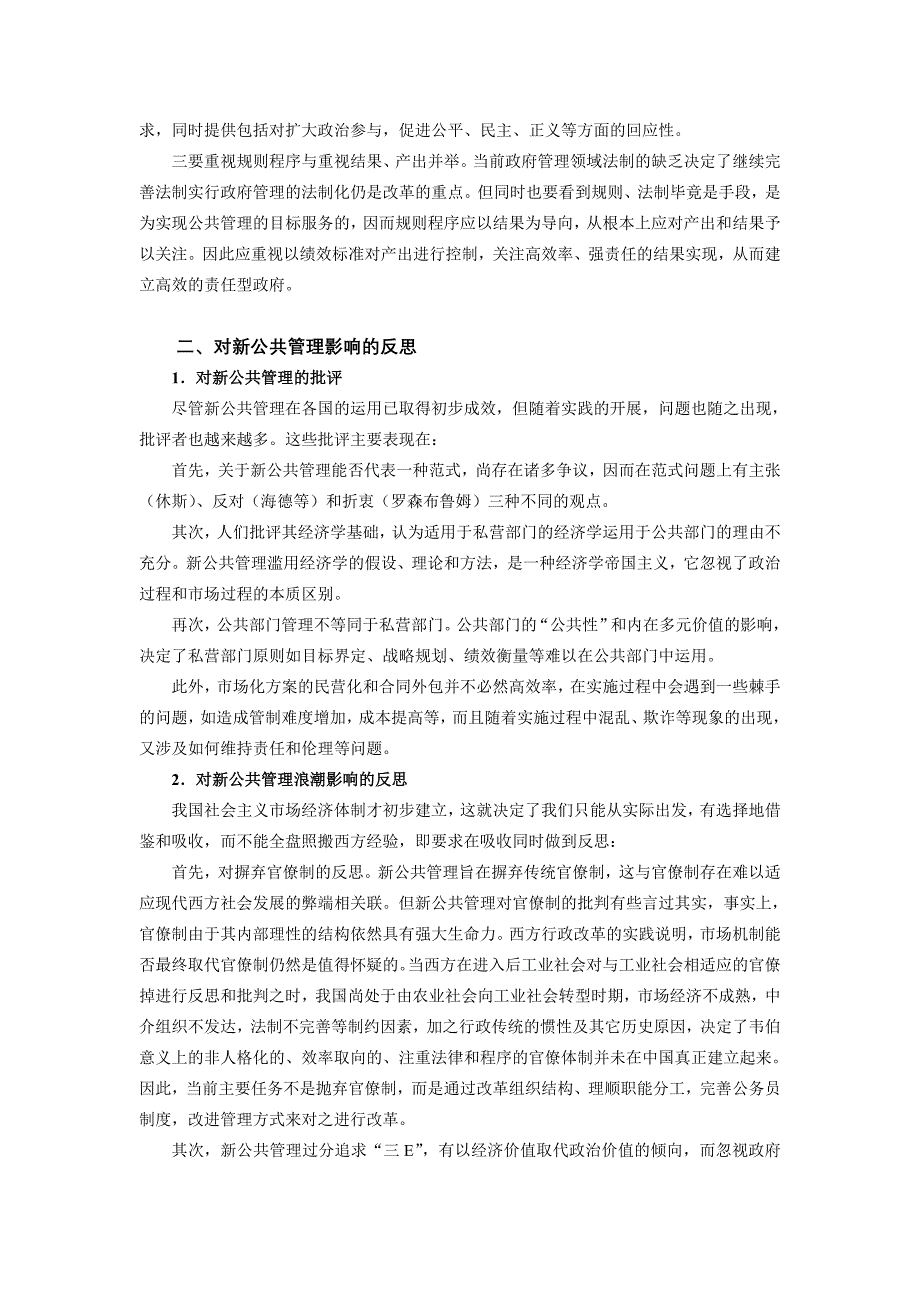 求，同时提供包括对扩大政治参与，促进公平、民主、正义等方面的回应性。

三要重视规则程序与重视结果、产出并举。当前政府管理领域法制的缺乏决定了继续完善法制实行政府管理的法制化仍是改革的重点。但同时也要看到规则、法制毕竟是手段，是为实现公共管理的目标服务的，因而规则程序应以结果为导向，从根本上应对产出和结果予以关注。因此应重视以绩效标准对产出进行控制，关注高效率、强责任的结果实现，从而建立高效的责任型政府。

二、对新公共管理影响的反思

1．对新公共管理的批评

尽管新公共管理在各国的运用已取得初步成效，但随着实践的开展，问题也随之出现，批评者也越来越多。这些批评主要表现在：

首先，关于新公共管理能否代表一种范式，尚存在诸多争议，因而在范式问题上有主张（休斯）、反对（海德等）和折衷（罗森布鲁姆）三种不同的观点。

其次，人们批评其经济学基础，认为适用于私营部门的经济学运用于公共部门的理由不充分。新公共管理滥用经济学的假设、理论和方法，是一种经济学帝国主义，它忽视了政治过程和市场过程的本质区别。

再次，公共部门管理不等同于私营部门。公共部门的“公共性”和内在多元价值的影响，决定了私营部门原则如目标界定、战略规划、绩效衡量等难以在公共部门中运用。

此外，市场化方案的民营化和合同外包并不必然高效率，在实施过程中会遇到一些棘手的问题，如造成管制难度增加，成本提高等，而且随着实施过程中混乱、欺诈等现象的出现，又涉及如何维持责任和伦理等问题。

2．对新公共管理浪潮影响的反思

我国社会主义市场经济体制才初步建立，这就决定了我们只能从实际出发，有选择地借鉴和吸收，而不能全盘照搬西方经验，即要求在吸收同时做到反思：

首先，对摒弃官僚制的反思。新公共管理旨在摒弃传统官僚制，这与官僚制存在难以适应现代西方社会发展的弊端相关联。但新公共管理对官僚制的批判有些言过其实，事实上，官僚制由于其内部理性的结构依然具有强大生命力。西方行政改革的实践说明，市场机制能否最终取代官僚制仍然是值得怀疑的。当西方在进入后工业社会对与工业社会相适应的官僚掉进行反思和批判之时，我国尚处于由农业社会向工业社会转型时期，市场经济不成熟，中介组织不发达，法制不完善等制约因素，加之行政传统的惯性及其它历史原因，决定了韦伯意义上的非人格化的、效率取向的、注重法律和程序的官僚体制并未在中国真正建立起来。因此，当前主要任务不是抛弃官僚制，而是通过改革组织结构、理顺职能分工，完善公务员制度，改进管理方式来对之进行改革。

其次，新公共管理过分追求“三 E”，有以经济价值取代政治价值的倾向，而忽视政府